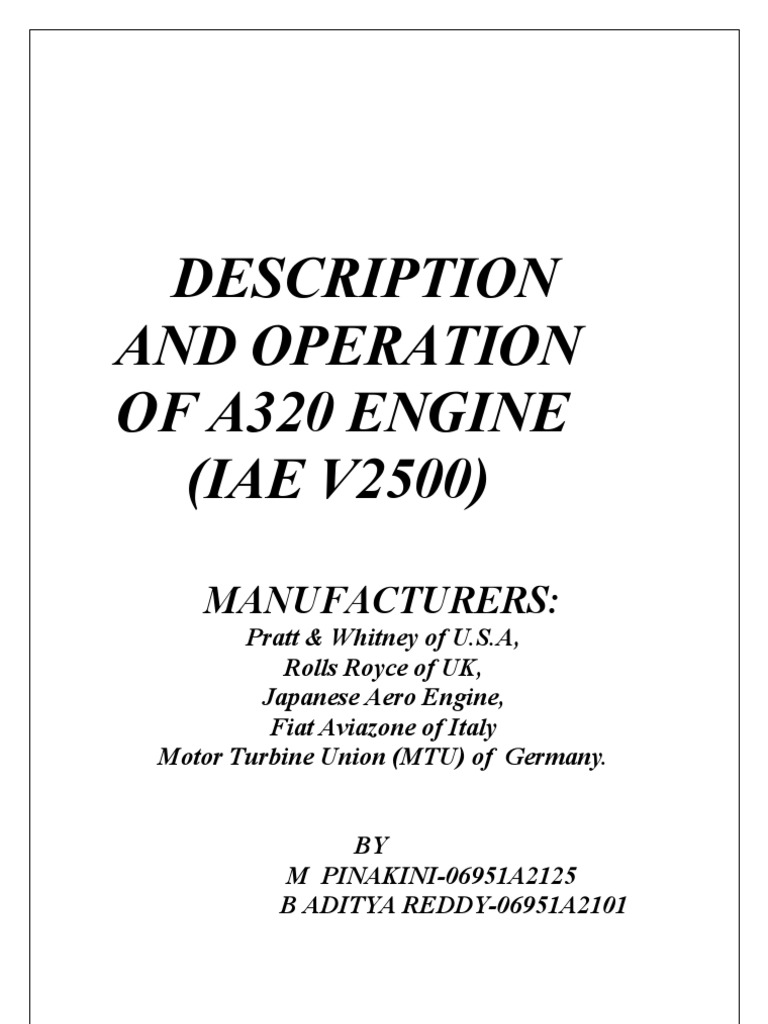 DESCRIPTION AND OPERATION OF A320 ENGINE (IAE V2500)

MANUFACTURERS:

Pratt & Whitney of U.S.A,
Rolls Royce of UK,
Japanese Aero Engine,
Fiat Aviazone of Italy
Motor Turbine Union (MTU) of Germany.

BY
M PINAKINI-06951A2125
B ADITYA REDDY-06951A2101